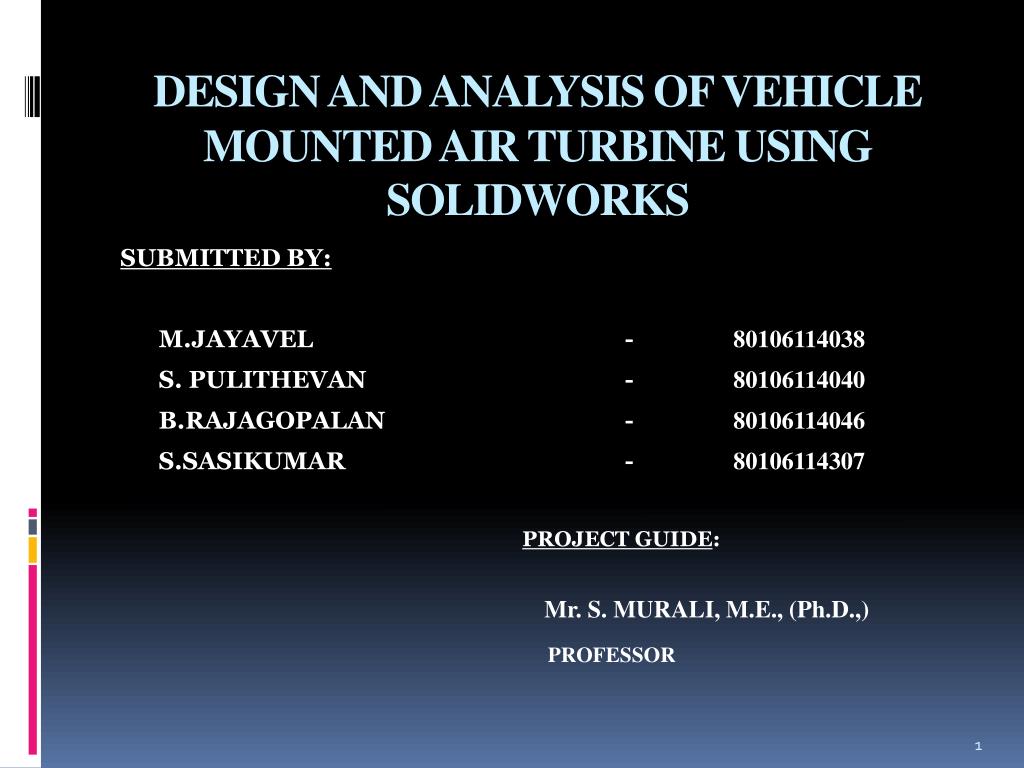 DESIGN AND ANALYSIS OF VEHICLE MOUNTED AIR TURBINE USING SOLIDWORKS

SUBMITTED BY:

M.JAYAVEL - 80106114038
S. PULITHEVAN - 80106114040
B.RAJAGOPALAN - 80106114046
S.SASIKUMAR - 80106114307

PROJECT GUIDE:

Mr. S. MURALI, M.E., (Ph.D.,)
PROFESSOR

1